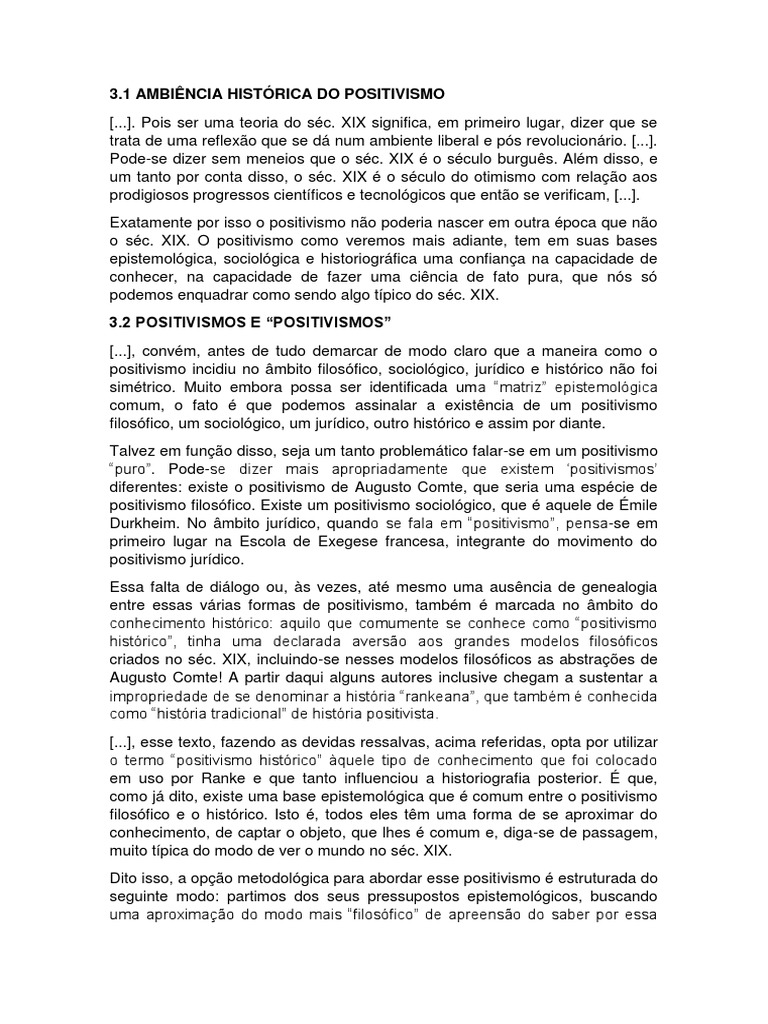 3.1 AMBIÊNCIA HISTÓRICA DO POSITIVISMO

[...]. Pois ser uma teoria do séc. XIX significa, em primeiro lugar, dizer que se trata de uma reflexão que se dá num ambiente liberal e pós revolucionário. [...]. Pode-se dizer sem meneios que o séc. XIX é o século burguês. Além disso, e um tanto por conta disso, o séc. XIX é o século do otimismo com relação aos prodigiosos progressos científicos e tecnológicos que então se verificam, [...].

Exatamente por isso o positivismo não poderia nascer em outra época que não o séc. XIX. O positivismo como veremos mais adiante, tem em suas bases epistemológica, sociológica e historiográfica uma confiança na capacidade de conhecer, na capacidade de fazer uma ciência de fato pura, que nós só podemos enquadrar como sendo algo típico do séc. XIX.

3.2 POSITIVISMOS E “POSITIVISMOS”

[...], convém, antes de tudo demarcar de modo claro que a maneira como o positivismo incidiu no âmbito filosófico, sociológico, jurídico e histórico não foi simétrico. Muito embora possa ser identificada uma “matriz” epistemológica comum, o fato é que podemos assinalar a existência de um positivismo filosófico, um sociológico, um jurídico, outro histórico e assim por diante.

Talvez em função disso, seja um tanto problemático falar-se em um positivismo “puro”. Pode-se dizer mais apropriadamente que existem ‘positivismos’ diferentes: existe o positivismo de Augusto Comte, que seria uma espécie de positivismo filosófico. Existe um positivismo sociológico, que é aquele de Émile Durkheim. No âmbito jurídico, quando se fala em “positivismo”, pensa-se em primeiro lugar na Escola de Exegese francesa, integrante do movimento do positivismo jurídico.

Essa falta de diálogo ou, às vezes, até mesmo uma ausência de genealogia entre essas várias formas de positivismo, também é marcada no âmbito do conhecimento histórico: aquilo que comumente se conhece como “positivismo histórico”, tinha uma declarada aversão aos grandes modelos filosóficos criados no séc. XIX, incluindo-se nesses modelos filosóficos as abstrações de Augusto Comte! A partir daqui alguns autores inclusive chegam a sustentar a impropriedade de se denominar a história “rankeana”, que também é conhecida como “história tradicional” de história positivista.

[...], esse texto, fazendo as devidas ressalvas, acima referidas, opta por utilizar o termo “positivismo histórico” àquele tipo de conhecimento que foi colocado em uso por Ranke e que tanto influenciou a historiografia posterior. É que, como já dito, existe uma base epistemológica que é comum entre o positivismo filosófico e o histórico. Isto é, todos eles têm uma forma de se aproximar do conhecimento, de captar o objeto, que lhes é comum e, diga-se de passagem, muito típica do modo de ver o mundo no séc. XIX.

Dito isso, a opção metodológica para abordar esse positivismo é estruturada do seguinte modo: partimos dos seus pressupostos epistemológicos, buscando uma aproximação do modo mais “filosófico” de apreensão do saber por essa